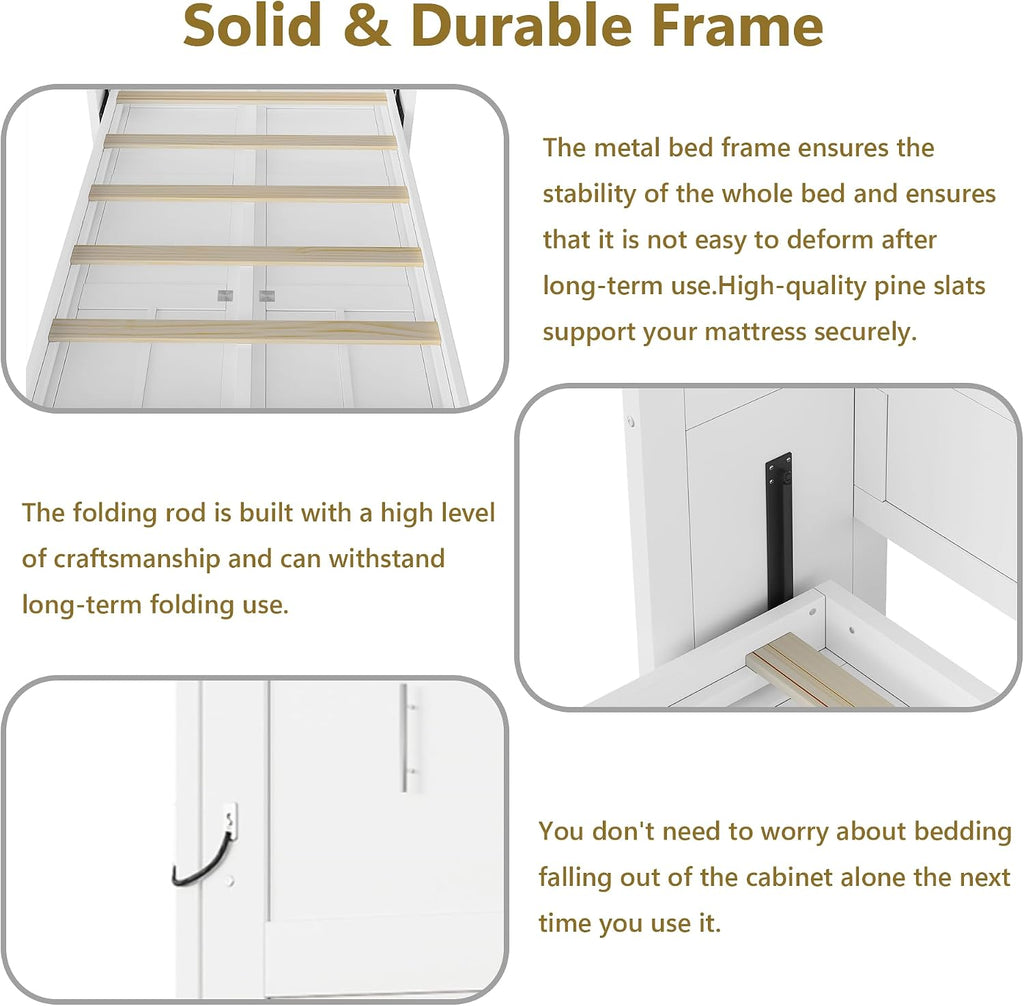 Solid & Durable Frame

The metal bed frame ensures the stability of the whole bed and ensures that it is not easy to deform after long-term use.High-quality pine slats support your mattress securely.

The folding rod is built with a high level of craftsmanship and can withstand long-term folding use.

You don't need to worry about bedding falling out of the cabinet alone the next time you use it.